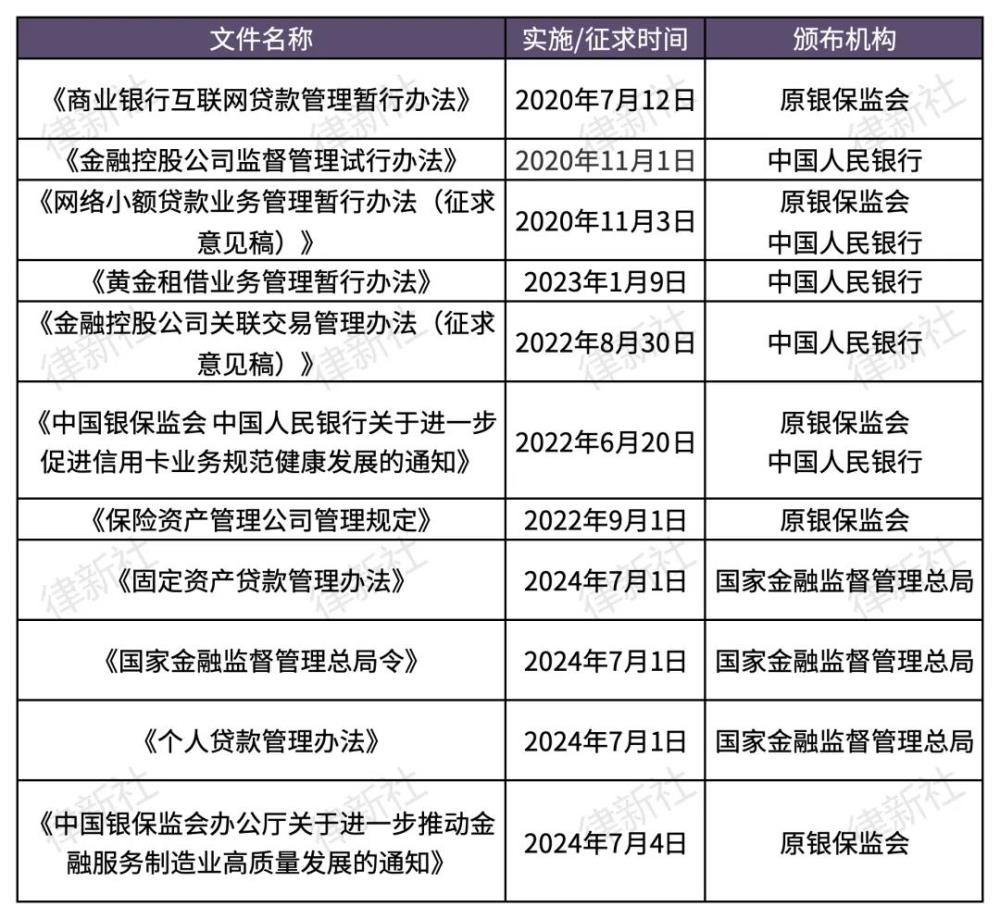 | 文件名称 | 实施/征求时间 | 颁布机构 |
|---|---|---|
| 《商业银行互联网贷款管理暂行办法》 | 2020年7月12日 | 原银保监会 |
| 《金融控股公司监督管理试行办法》 | 2020年11月1日 | 中国人民银行 |
| 《网络小额贷款业务管理暂行办法（征求意见稿）》 | 2020年11月3日 | 原银保监会 中国人民银行 |
| 《黄金租借业务管理暂行办法》 | 2023年1月9日 | 中国人民银行 |
| 《金融控股公司关联交易管理办法（征求意见稿）》 | 2022年8月30日 | 中国人民银行 |
| 《中国银保监会 中国人民银行关于进一步促进信用卡业务规范健康发展的通知》 | 2022年6月20日 | 原银保监会 中国人民银行 |
| 《保险资产管理公司管理规定》 | 2022年9月1日 | 原银保监会 |
| 《固定资产贷款管理办法》 | 2024年7月1日 | 国家金融监督管理总局 |
| 《国家金融监督管理总局令》 | 2024年7月1日 | 国家金融监督管理总局 |
| 《个人贷款管理办法》 | 2024年7月1日 | 国家金融监督管理总局 |
| 《中国银保监会办公厅关于进一步推动金融服务制造业高质量发展的通知》 | 2024年7月4日 | 原银保监会 |

律新社